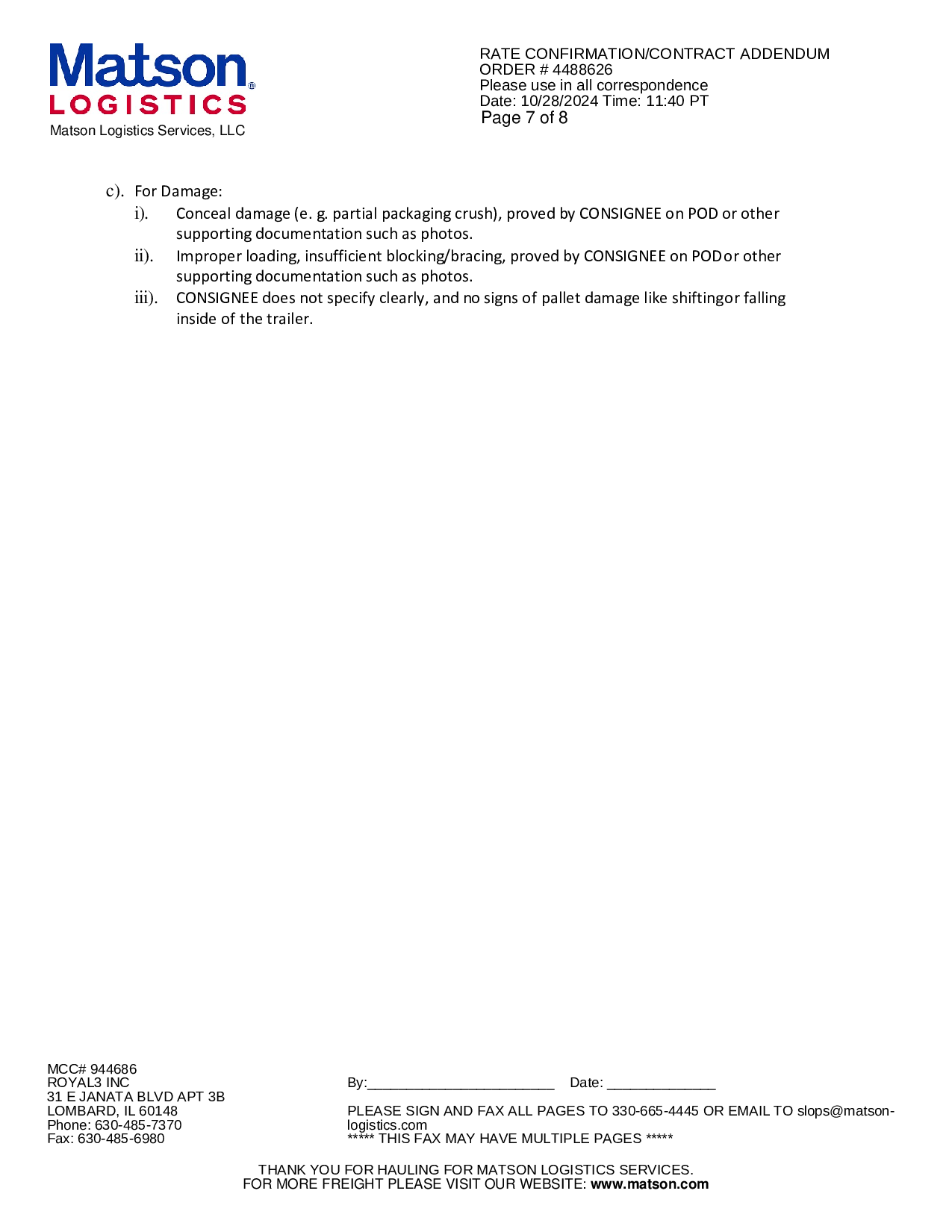 Matson
LOGISTICS
Matson Logistics Services, LLC

RATE CONFIRMATION/CONTRACT ADDENDUM
ORDER # 4488626
Please use in all correspondence
Date: 10/28/2024 Time: 11:40 PT
Page 7 of 8

c). For Damage:
i). Conceal damage (e. g. partial packaging crush), proved by CONSIGNEE on POD or other supporting documentation such as photos.
ii). Improper loading, insufficient blocking/bracing, proved by CONSIGNEE on PODor other supporting documentation such as photos.
iii). CONSIGNEE does not specify clearly, and no signs of pallet damage like shiftingor falling inside of the trailer.

MCC# 944686
ROYAL3 INC
31 E JANATA BLVD APT 3B
LOMBARD, IL 60148
Phone: 630-485-7370
Fax: 630-485-6980

By:________________________ Date: ______________

PLEASE SIGN AND FAX ALL PAGES TO 330-665-4445 OR EMAIL TO slops@matson-logistics.com
***** THIS FAX MAY HAVE MULTIPLE PAGES *****

THANK YOU FOR HAULING FOR MATSON LOGISTICS SERVICES.
FOR MORE FREIGHT PLEASE VISIT OUR WEBSITE: www.matson.com